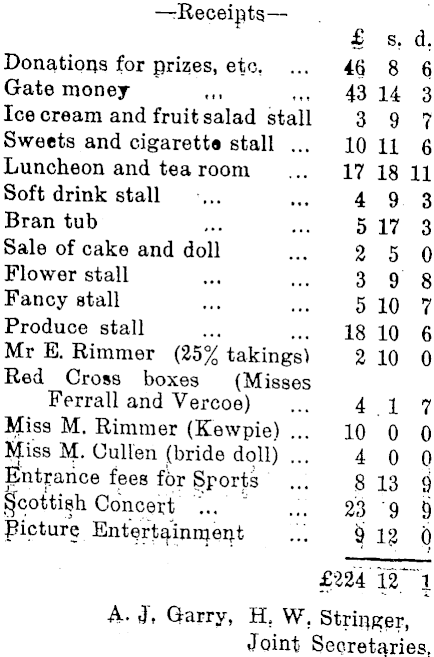 —Receipts—

| | £ | s. | d. |
|---|---|---|---|
| Donations for prizes, etc. ... | 46 | 8 | 6 |
| Gate money ... ... | 43 | 14 | 3 |
| Ice cream and fruit salad stall | 3 | 9 | 7 |
| Sweets and cigarette stall ... | 10 | 11 | 6 |
| Luncheon and tea room ... | 17 | 18 | 11 |
| Soft drink stall ... ... | 4 | 9 | 3 |
| Bran tub ... ... | 5 | 17 | 3 |
| Sale of cake and doll ... | 2 | 5 | 0 |
| Flower stall ... ... | 3 | 9 | 8 |
| Fancy stall ... ... | 5 | 10 | 7 |
| Produce stall ... ... | 18 | 10 | 6 |
| Mr E. Rimmer (25% takings) | 2 | 10 | 0 |
| Red Cross boxes (Misses Ferrall and Vercoe) ... | 4 | 1 | 7 |
| Miss M. Rimmer (Kewpie) ... | 10 | 0 | 0 |
| Miss M. Cullen (bride doll) ... | 4 | 0 | 0 |
| Entrance fees for Sports ... | 8 | 13 | 9 |
| Scottish Concert ... ... | 23 | 9 | 9 |
| Picture Entertainment ... | 9 | 12 | 0 |
| | £224 | 12 | 1 |

A. J. Garry, H. W. Stringer,
Joint Secretaries.